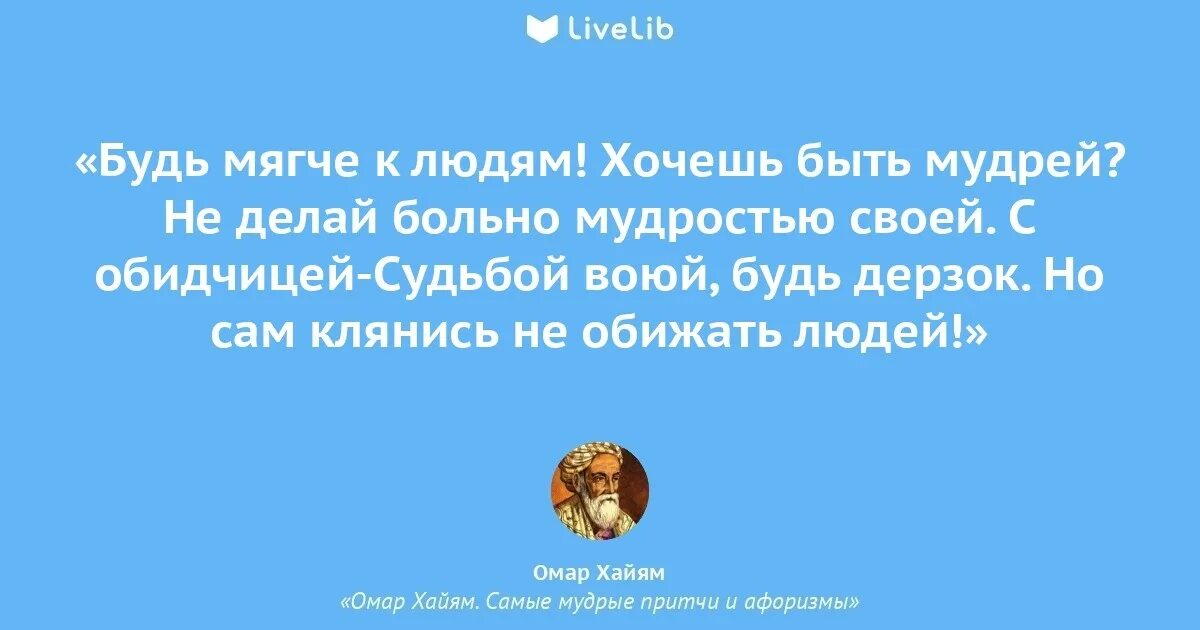 LiveLib

«Будь мягче к людям! Хочешь быть мудрей? Не делай больно мудростью своей. С обидчицей-Судьбой воюй, будь дерзок. Но сам клянись не обижать людей!»

Омар Хайям
«Омар Хайям. Самые мудрые притчи и афоризмы»